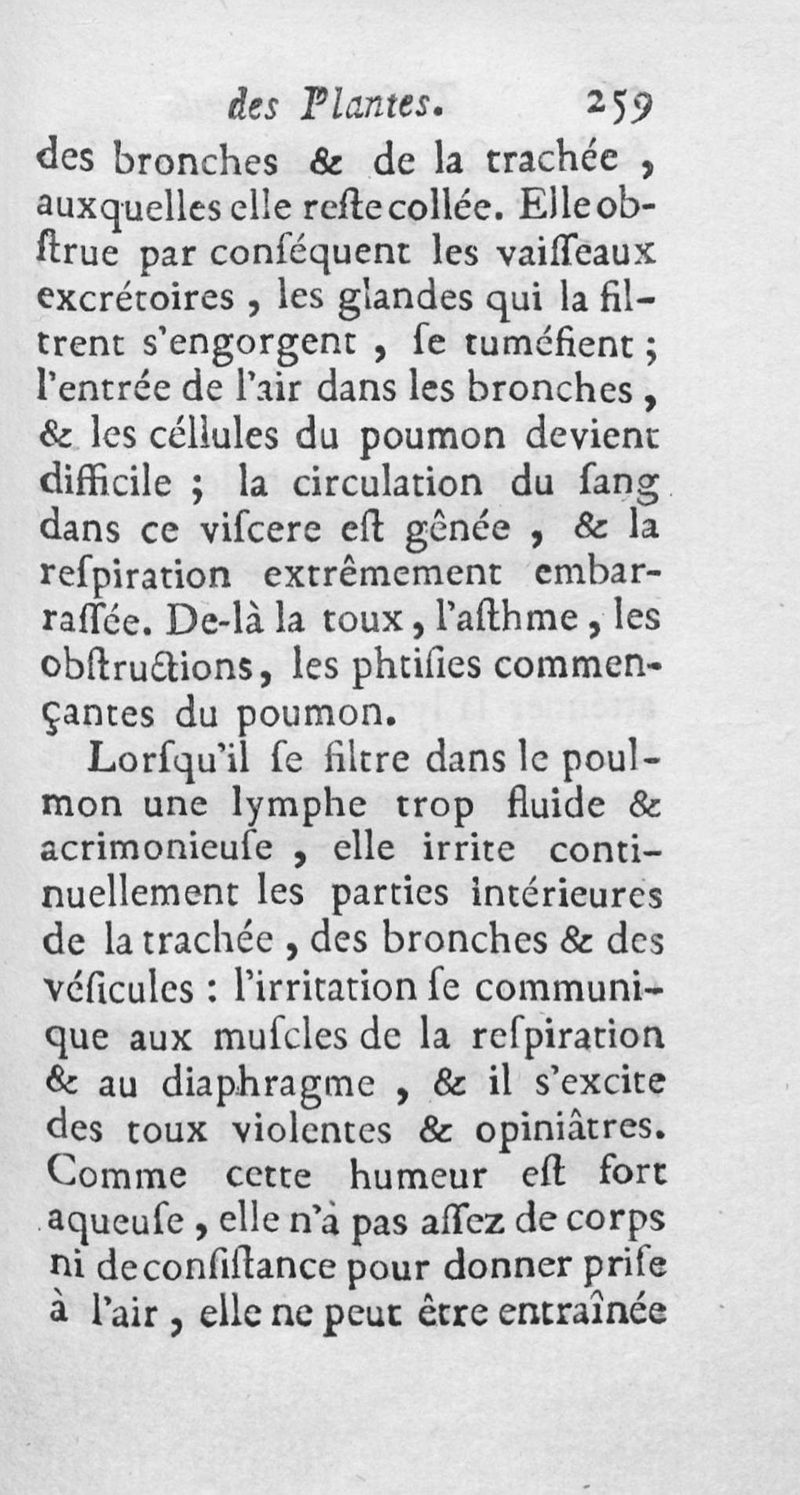 des Plantes. 259

des bronches & de la trachée, auxquelles elle reſte collée. Elle obſtrue par conſéquent les vaiſſeaux excrétoires, les glandes qui la filtrent s'engorgent, ſe tuméfient; l'entrée de l'air dans les bronches, & les céllules du poumon devient difficile; la circulation du ſang dans ce viſcere eſt gênée, & la reſpiration extrêmement embarraſſée. De-là la toux, l'aſthme, les obſtructions, les phtiſies commençantes du poumon.

Lorſqu'il ſe filtre dans le poulmon une lymphe trop fluide & acrimonieuſe, elle irrite continuellement les parties intérieures de la trachée, des bronches & des véſicules: l'irritation ſe communique aux muſcles de la reſpiration & au diaphragme, & il s'excite des toux violentes & opiniâtres. Comme cette humeur eſt fort aqueuſe, elle n'à pas aſſez de corps ni de conſiſtance pour donner priſe à l'air, elle ne peut être entraînée